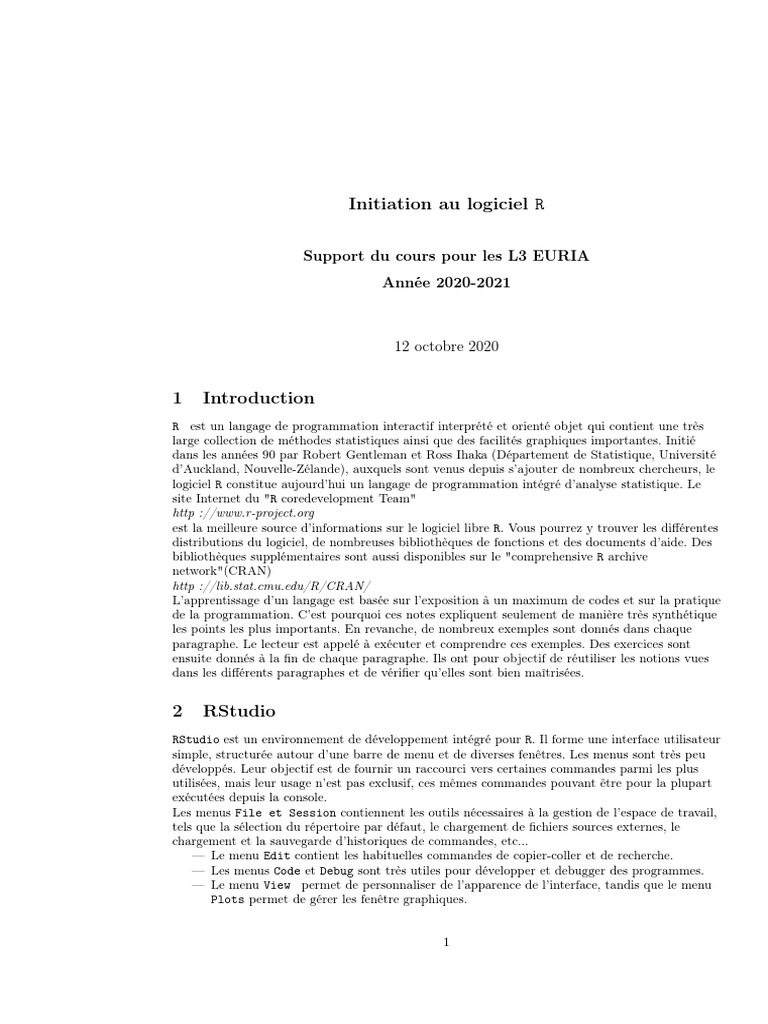 Initiation au logiciel R

Support du cours pour les L3 EURIA

Année 2020-2021

12 octobre 2020

1 Introduction

R est un langage de programmation interactif interprété et orienté objet qui contient une très large collection de méthodes statistiques ainsi que des facilités graphiques importantes. Initié dans les années 90 par Robert Gentleman et Ross Ihaka (Département de Statistique, Université d'Auckland, Nouvelle-Zélande), auxquels sont venus depuis s'ajouter de nombreux chercheurs, le logiciel R constitue aujourd'hui un langage de programmation intégré d'analyse statistique. Le site Internet du "R coredevelopment Team"
http ://www.r-project.org
est la meilleure source d'informations sur le logiciel libre R. Vous pourrez y trouver les différentes distributions du logiciel, de nombreuses bibliothèques de fonctions et des documents d'aide. Des bibliothèques supplémentaires sont aussi disponibles sur le "comprehensive R archive network"(CRAN)
http ://lib.stat.cmu.edu/R/CRAN/
L'apprentissage d'un langage est basée sur l'exposition à un maximum de codes et sur la pratique de la programmation. C'est pourquoi ces notes expliquent seulement de manière très synthétique les points les plus importants. En revanche, de nombreux exemples sont donnés dans chaque paragraphe. Le lecteur est appelé à exécuter et comprendre ces exemples. Des exercices sont ensuite donnés à la fin de chaque paragraphe. Ils ont pour objectif de réutiliser les notions vues dans les différents paragraphes et de vérifier qu'elles sont bien maîtrisées.

2 RStudio

RStudio est un environnement de développement intégré pour R. Il forme une interface utilisateur simple, structurée autour d'une barre de menu et de diverses fenêtres. Les menus sont très peu développés. Leur objectif est de fournir un raccourci vers certaines commandes parmi les plus utilisées, mais leur usage n'est pas exclusif, ces mêmes commandes pouvant être pour la plupart exécutées depuis la console.
Les menus File et Session contiennent les outils nécessaires à la gestion de l'espace de travail, tels que la sélection du répertoire par défaut, le chargement de fichiers sources externes, le chargement et la sauvegarde d'historiques de commandes, etc...
— Le menu Edit contient les habituelles commandes de copier-coller et de recherche.
— Les menus Code et Debug sont très utiles pour développer et debugger des programmes.
— Le menu View permet de personnaliser de l'apparence de l'interface, tandis que le menu Plots permet de gérer les fenêtre graphiques.

1